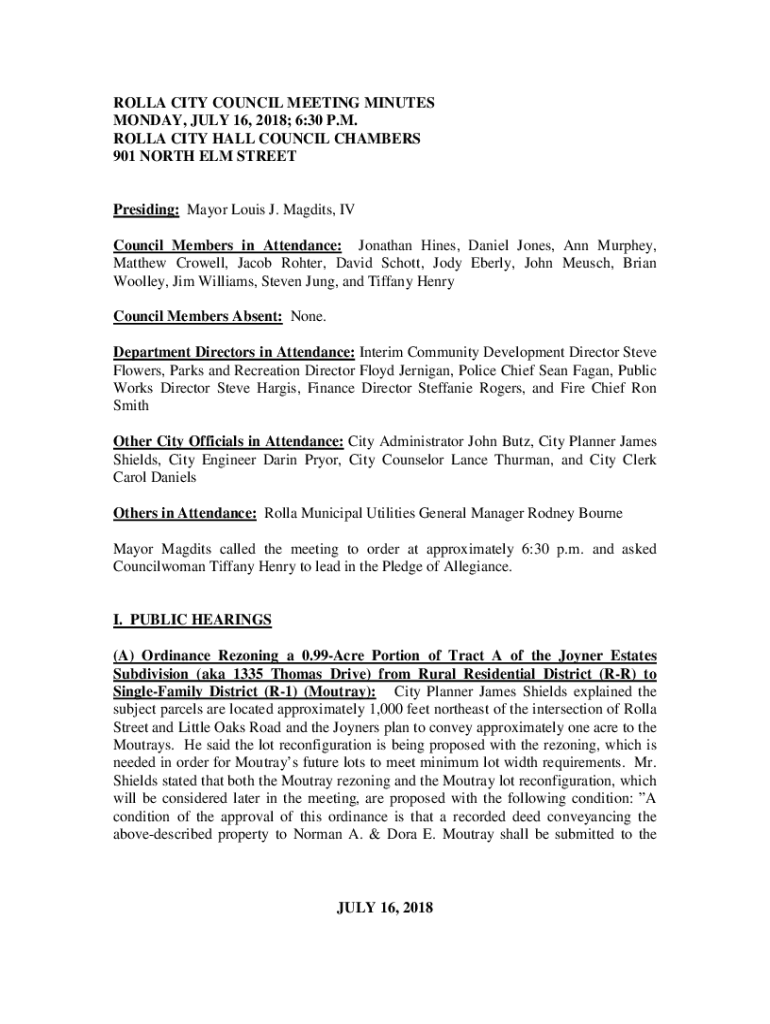 ROLLA CITY COUNCIL MEETING MINUTES
MONDAY, JULY 16, 2018; 6:30 P.M.
ROLLA CITY HALL COUNCIL CHAMBERS
901 NORTH ELM STREET

Presiding: Mayor Louis J. Magdits, IV

Council Members in Attendance: Jonathan Hines, Daniel Jones, Ann Murphey, Matthew Crowell, Jacob Rohter, David Schott, Jody Eberly, John Meusch, Brian Woolley, Jim Williams, Steven Jung, and Tiffany Henry

Council Members Absent: None.

Department Directors in Attendance: Interim Community Development Director Steve Flowers, Parks and Recreation Director Floyd Jernigan, Police Chief Sean Fagan, Public Works Director Steve Hargis, Finance Director Steffanie Rogers, and Fire Chief Ron Smith

Other City Officials in Attendance: City Administrator John Butz, City Planner James Shields, City Engineer Darin Pryor, City Counselor Lance Thurman, and City Clerk Carol Daniels

Others in Attendance: Rolla Municipal Utilities General Manager Rodney Bourne

Mayor Magdits called the meeting to order at approximately 6:30 p.m. and asked Councilwoman Tiffany Henry to lead in the Pledge of Allegiance.

I. PUBLIC HEARINGS

(A) Ordinance Rezoning a 0.99-Acre Portion of Tract A of the Joyner Estates Subdivision (aka 1335 Thomas Drive) from Rural Residential District (R-R) to Single-Family District (R-1) (Moutray): City Planner James Shields explained the subject parcels are located approximately 1,000 feet northeast of the intersection of Rolla Street and Little Oaks Road and the Joyners plan to convey approximately one acre to the Moutrays. He said the lot reconfiguration is being proposed with the rezoning, which is needed in order for Moutray's future lots to meet minimum lot width requirements. Mr. Shields stated that both the Moutray rezoning and the Moutray lot reconfiguration, which will be considered later in the meeting, are proposed with the following condition: "A condition of the approval of this ordinance is that a recorded deed conveyancing the above-described property to Norman A. & Dora E. Moutray shall be submitted to the

JULY 16, 2018